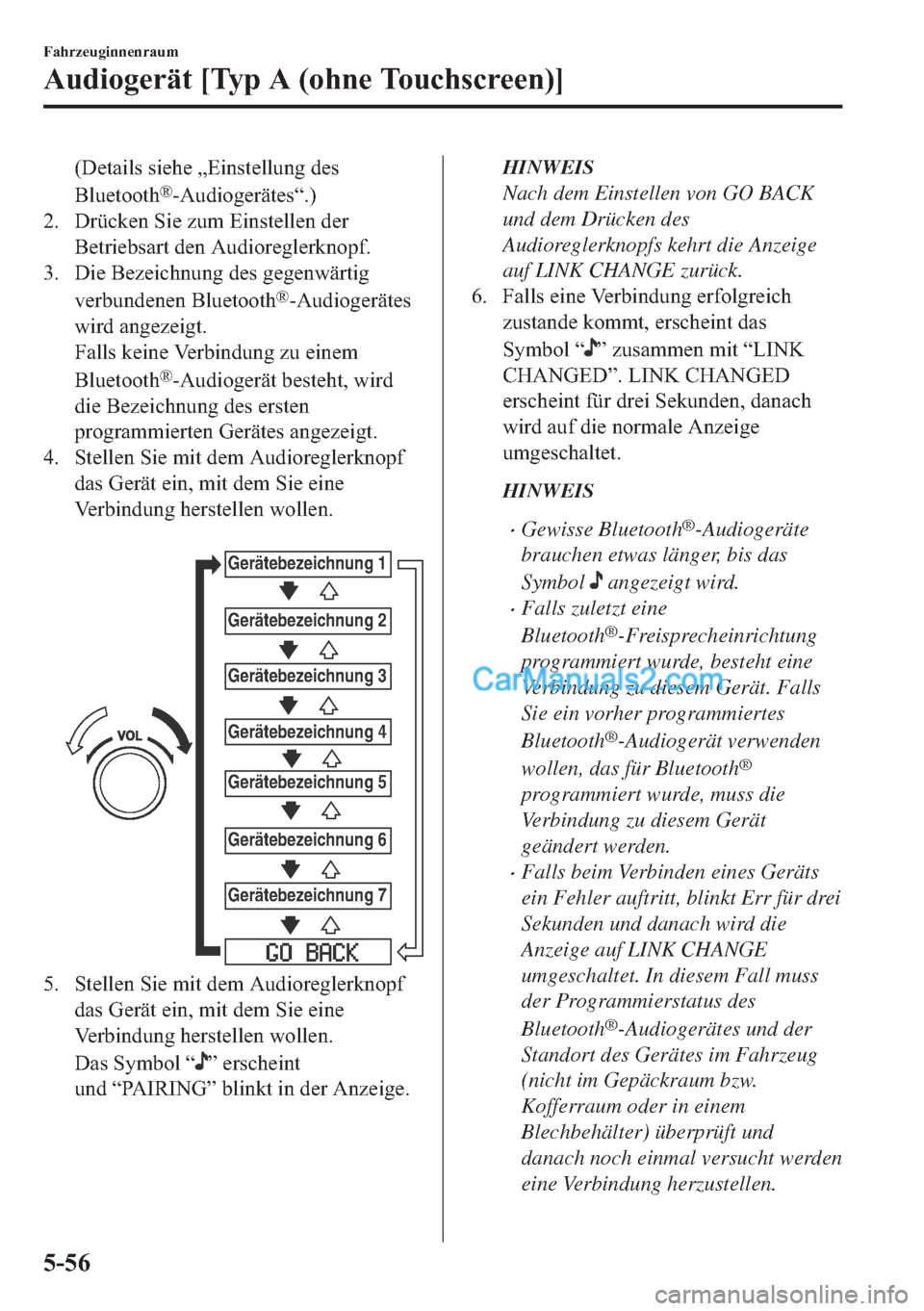 Fahrzeuginnenraum

Audiogerät [Typ A (ohne Touchscreen)]

(Details siehe „Einstellung des Bluetooth®-Audiogerätes“.)

2. Drücken Sie zum Einstellen der Betriebsart den Audioreglerknopf.

3. Die Bezeichnung des gegenwärtig verbundenen Bluetooth®-Audiogerätes wird angezeigt.
Falls keine Verbindung zu einem Bluetooth®-Audiogerät besteht, wird die Bezeichnung des ersten programmierten Gerätes angezeigt.

4. Stellen Sie mit dem Audioreglerknopf das Gerät ein, mit dem Sie eine Verbindung herstellen wollen.

VOL

Gerätebezeichnung 1
Gerätebezeichnung 2
Gerätebezeichnung 3
Gerätebezeichnung 4
Gerätebezeichnung 5
Gerätebezeichnung 6
Gerätebezeichnung 7
GO BACK

5. Stellen Sie mit dem Audioreglerknopf das Gerät ein, mit dem Sie eine Verbindung herstellen wollen.
Das Symbol “♪” erscheint und “PAIRING” blinkt in der Anzeige.

HINWEIS
Nach dem Einstellen von GO BACK und dem Drücken des Audioreglerknopfs kehrt die Anzeige auf LINK CHANGE zurück.

6. Falls eine Verbindung erfolgreich zustande kommt, erscheint das Symbol “♪” zusammen mit “LINK CHANGED”. LINK CHANGED erscheint für drei Sekunden, danach wird auf die normale Anzeige umgeschaltet.

HINWEIS

· Gewisse Bluetooth®-Audiogeräte brauchen etwas länger, bis das Symbol ♪ angezeigt wird.
· Falls zuletzt eine Bluetooth®-Freisprecheinrichtung programmiert wurde, besteht eine Verbindung zu diesem Gerät. Falls Sie ein vorher programmiertes Bluetooth®-Audiogerät verwenden wollen, das für Bluetooth® programmiert wurde, muss die Verbindung zu diesem Gerät geändert werden.
· Falls beim Verbinden eines Geräts ein Fehler auftritt, blinkt Err für drei Sekunden und danach wird die Anzeige auf LINK CHANGE umgeschaltet. In diesem Fall muss der Programmierstatus des Bluetooth®-Audiogerätes und der Standort des Gerätes im Fahrzeug (nicht im Gepäckraum bzw. Kofferraum oder in einem Blechbehälter) überprüft und danach noch einmal versucht werden eine Verbindung herzustellen.

CarManuals2.com

5-56

carmanualsonline.info